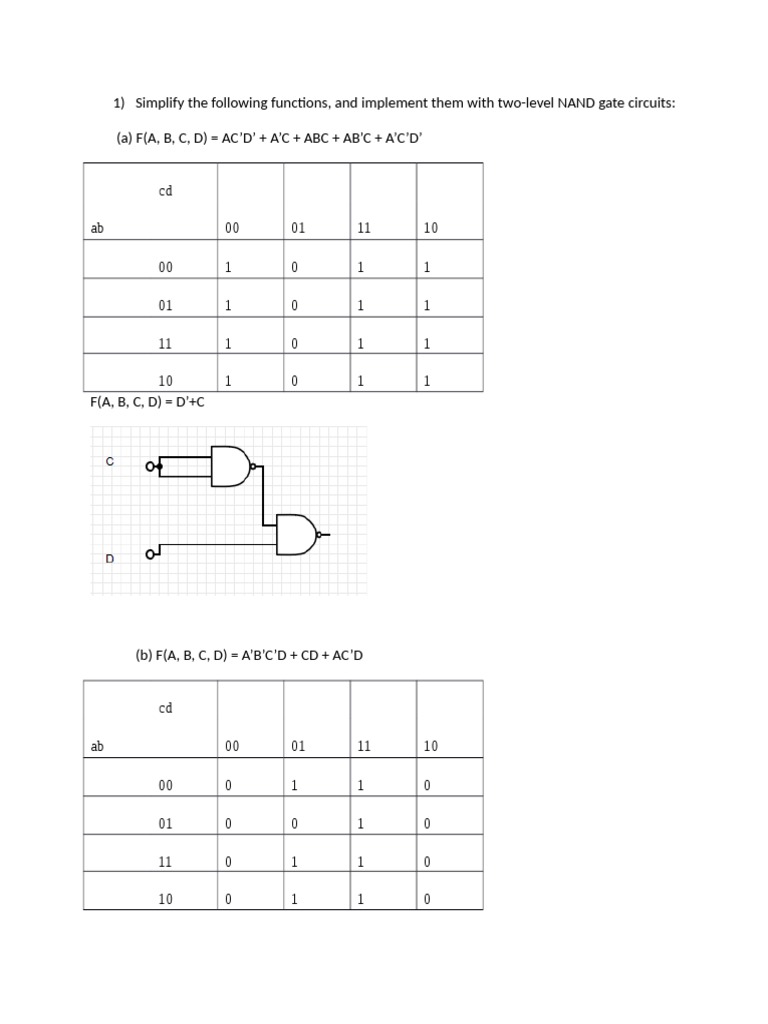 1) Simplify the following functions, and implement them with two-level NAND gate circuits:

(a) F(A, B, C, D) = AC'D' + A'C + ABC + AB'C + A'C'D'

| cd<br>ab | 00 | 01 | 11 | 10 |
|---|---|---|---|---|
| 00 | 1 | 0 | 1 | 1 |
| 01 | 1 | 0 | 1 | 1 |
| 11 | 1 | 0 | 1 | 1 |
| 10 | 1 | 0 | 1 | 1 |

F(A, B, C, D) = D'+C

C

D

(b) F(A, B, C, D) = A'B'C'D + CD + AC'D

| cd<br>ab | 00 | 01 | 11 | 10 |
|---|---|---|---|---|
| 00 | 0 | 1 | 1 | 0 |
| 01 | 0 | 0 | 1 | 0 |
| 11 | 0 | 1 | 1 | 0 |
| 10 | 0 | 1 | 1 | 0 |